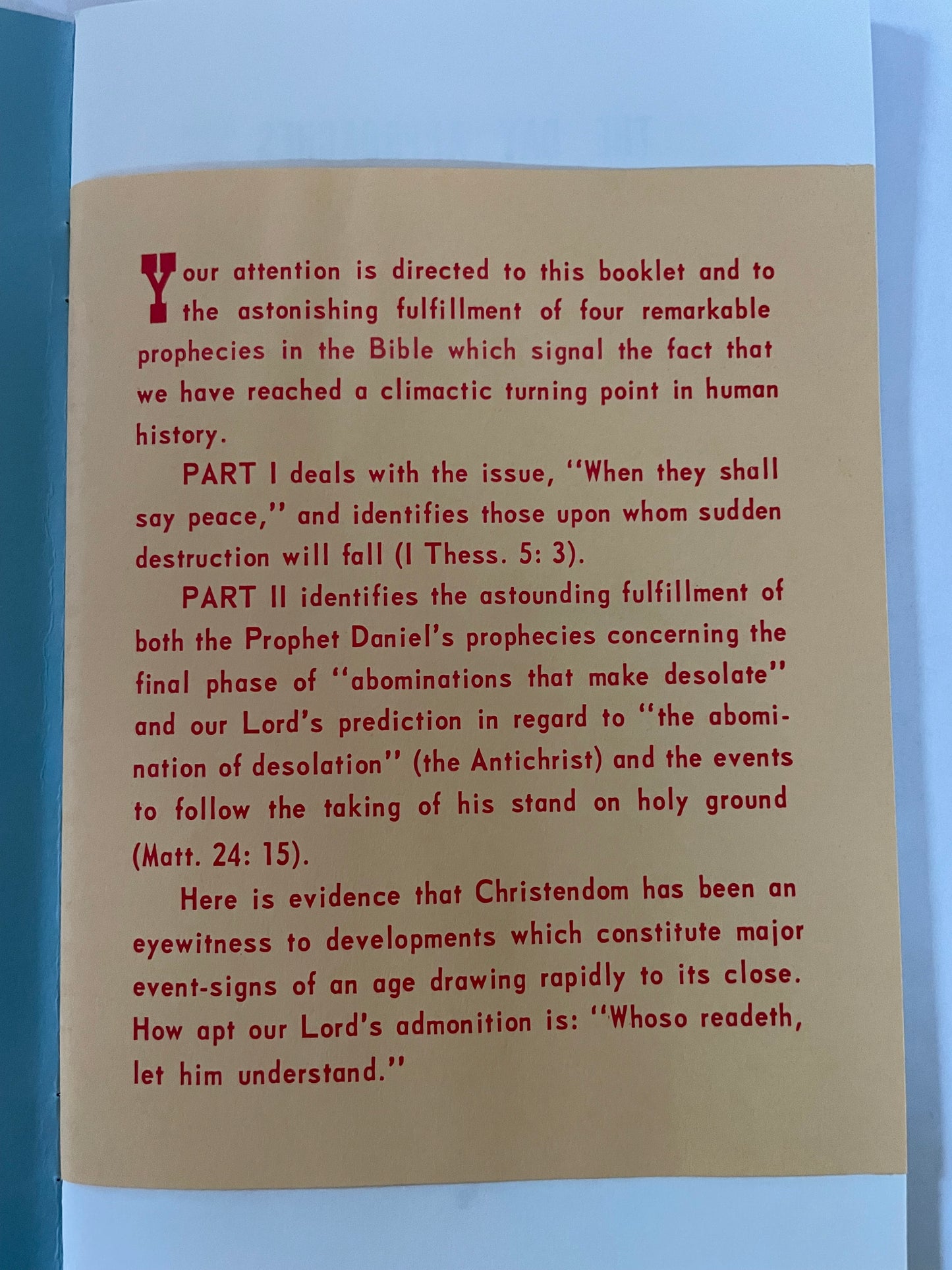 Your attention is directed to this booklet and to the astonishing fulfillment of four remarkable prophecies in the Bible which signal the fact that we have reached a climactic turning point in human history.

PART I deals with the issue, "When they shall say peace," and identifies those upon whom sudden destruction will fall (I Thess. 5: 3).

PART II identifies the astounding fulfillment of both the Prophet Daniel's prophecies concerning the final phase of "abominations that make desolate" and our Lord's prediction in regard to "the abomination of desolation" (the Antichrist) and the events to follow the taking of his stand on holy ground (Matt. 24: 15).

Here is evidence that Christendom has been an eyewitness to developments which constitute major event-signs of an age drawing rapidly to its close. How apt our Lord's admonition is: "Whoso readeth, let him understand."